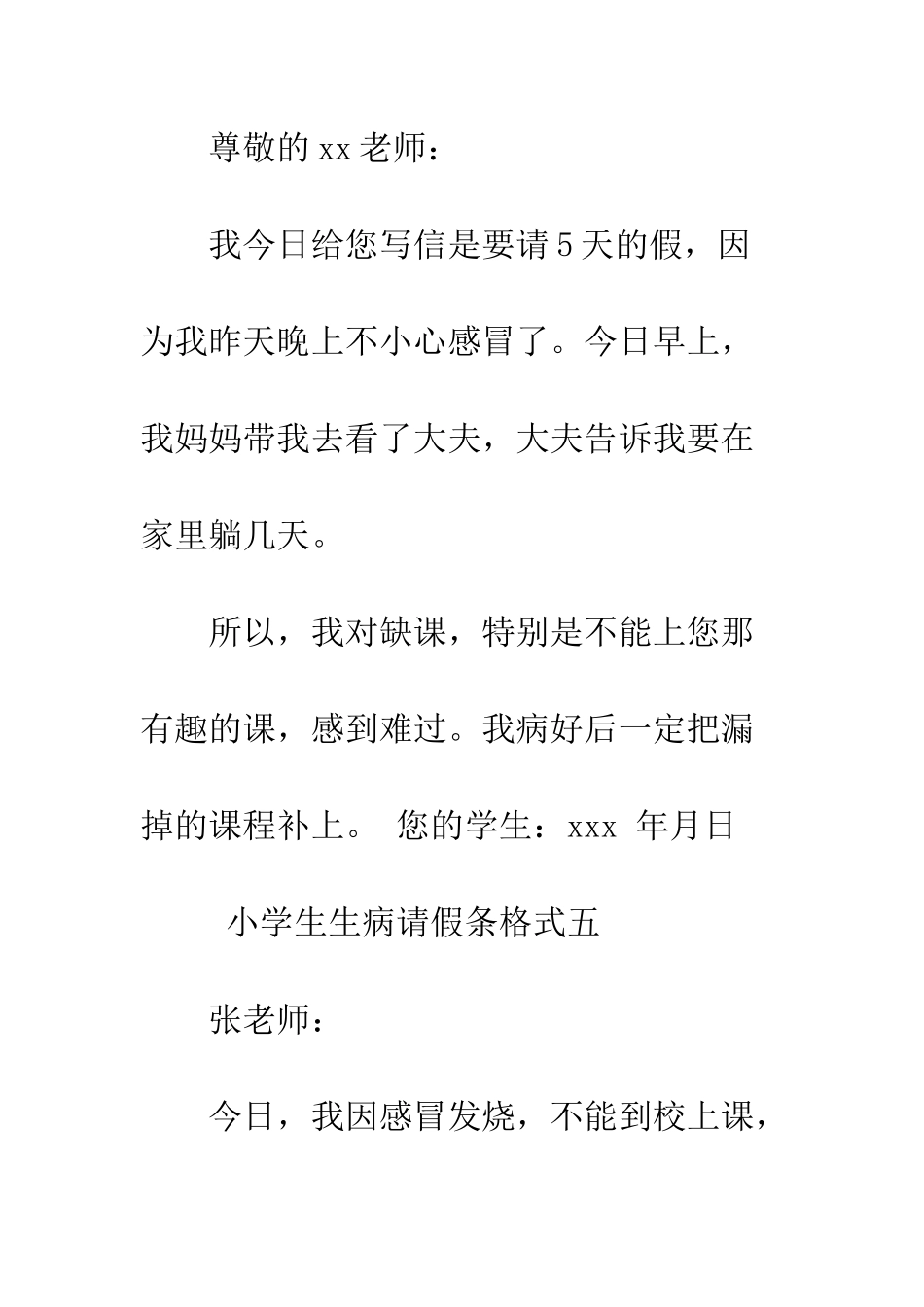 尊敬的xx老师：

我今日给您写信是要请5天的假，因为我昨天晚上不小心感冒了。今日早上，我妈妈带我去看了大夫，大夫告诉我要在家里躺几天。

所以，我对缺课，特别是不能上您那有趣的课，感到难过。我病好后一定把漏掉的课程补上。 您的学生：xxx 年月日

小学生生病请假条格式五

张老师：

今日，我因感冒发烧，不能到校上课，